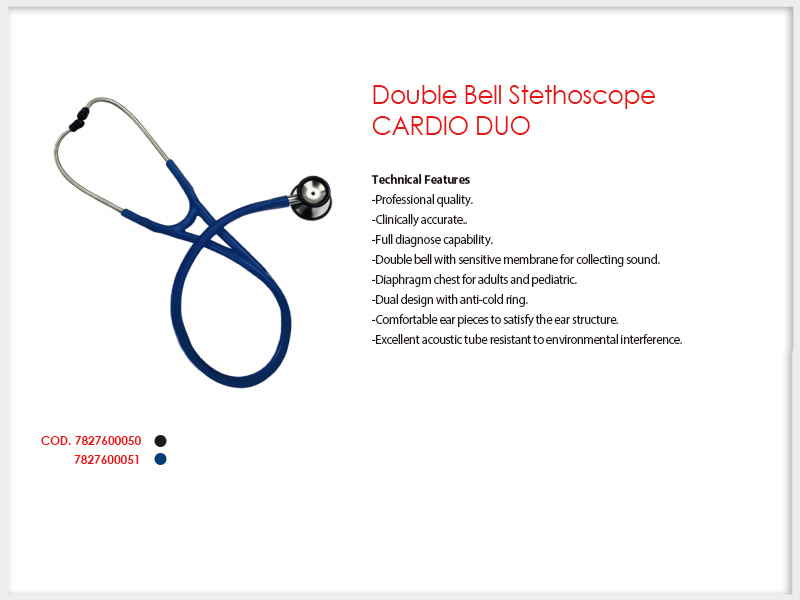 Double Bell Stethoscope
CARDIO DUO

Technical Features
-Professional quality.
-Clinically accurate..
-Full diagnose capability.
-Double bell with sensitive membrane for collecting sound.
-Diaphragm chest for adults and pediatric.
-Dual design with anti-cold ring.
-Comfortable ear pieces to satisfy the ear structure.
-Excellent acoustic tube resistant to environmental interference.

COD. 7827600050
7827600051